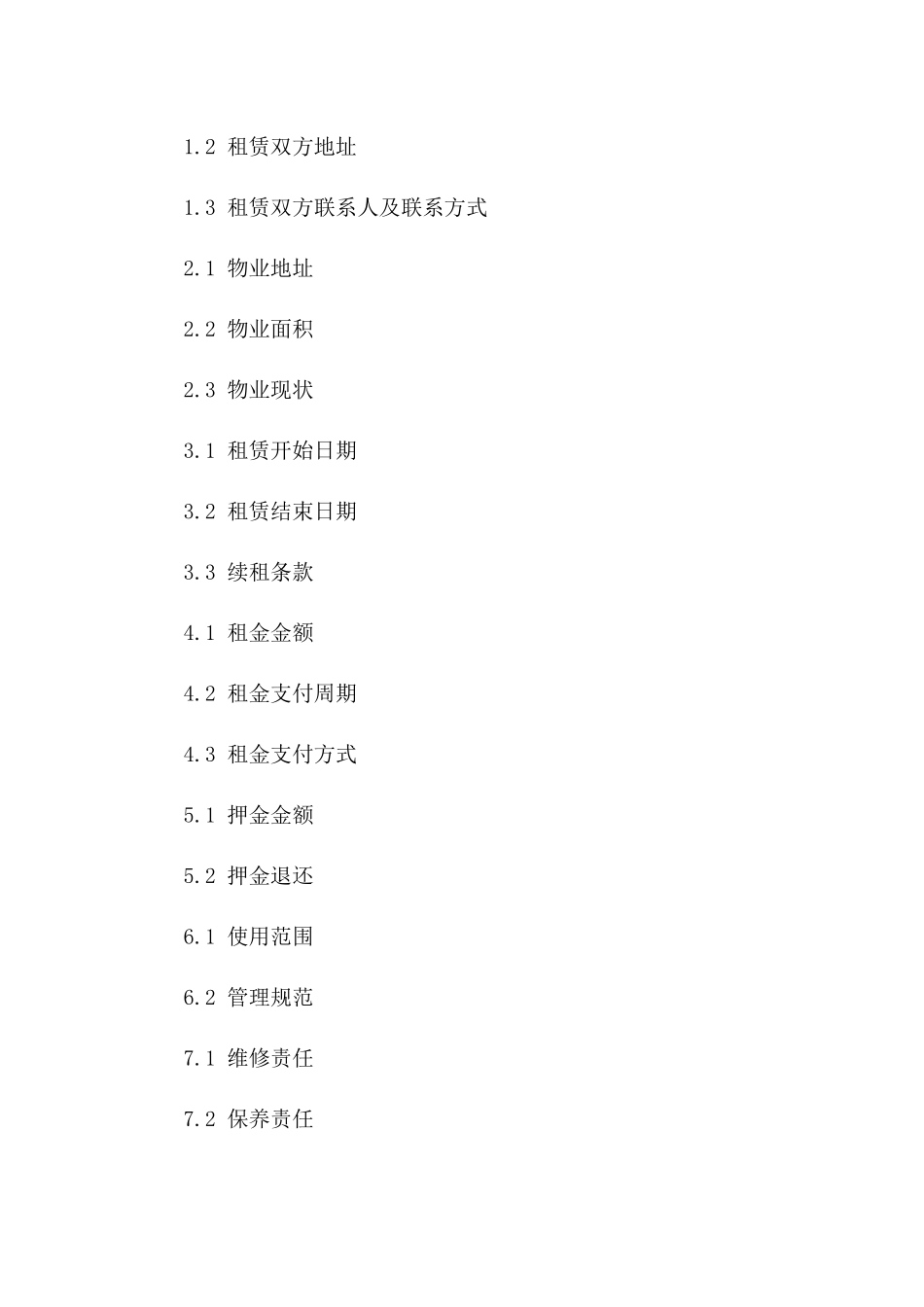 1.2 租赁双方地址

1.3 租赁双方联系人及联系方式

2.1 物业地址

2.2 物业面积

2.3 物业现状

3.1 租赁开始日期

3.2 租赁结束日期

3.3 续租条款

4.1 租金金额

4.2 租金支付周期

4.3 租金支付方式

5.1 押金金额

5.2 押金退还

6.1 使用范围

6.2 管理规范

7.1 维修责任

7.2 保养责任